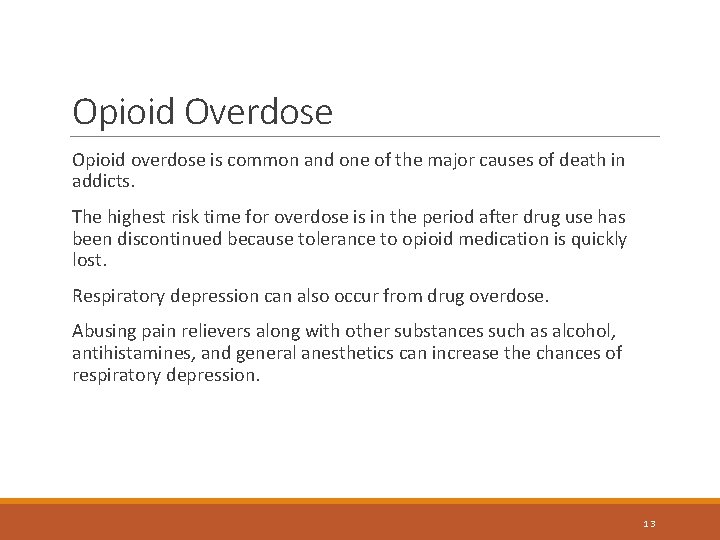 Opioid Overdose

Opioid overdose is common and one of the major causes of death in addicts.

The highest risk time for overdose is in the period after drug use has been discontinued because tolerance to opioid medication is quickly lost.

Respiratory depression can also occur from drug overdose.

Abusing pain relievers along with other substances such as alcohol, antihistamines, and general anesthetics can increase the chances of respiratory depression.

13